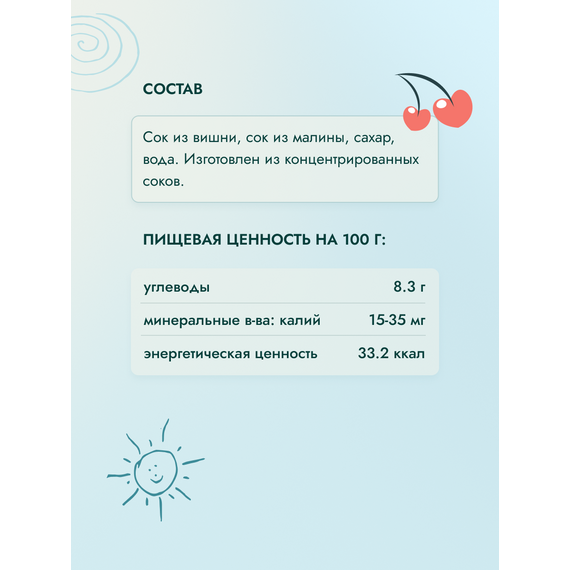 СОСТАВ

Сок из вишни, сок из малины, сахар, вода. Изготовлен из концентрированных соков.

ПИЩЕВАЯ ЦЕННОСТЬ НА 100 Г:

углеводы 8.3 г
минеральные в-ва: калий 15-35 мг
энергетическая ценность 33.2 ккал